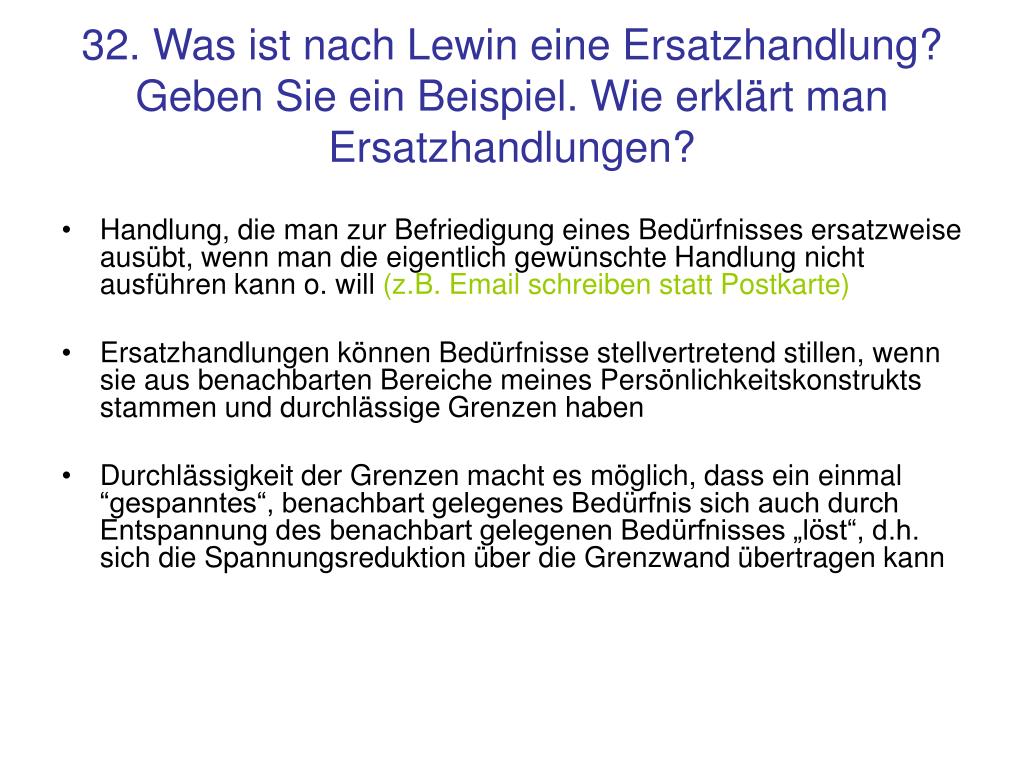 32. Was ist nach Lewin eine Ersatzhandlung? Geben Sie ein Beispiel. Wie erklärt man Ersatzhandlungen?

• Handlung, die man zur Befriedigung eines Bedürfnisses ersatzweise ausübt, wenn man die eigentlich gewünschte Handlung nicht ausführen kann o. will (z.B. Email schreiben statt Postkarte)

• Ersatzhandlungen können Bedürfnisse stellvertretend stillen, wenn sie aus benachbarten Bereiche meines Persönlichkeitskonstrukts stammen und durchlässige Grenzen haben

• Durchlässigkeit der Grenzen macht es möglich, dass ein einmal “gespanntes“, benachbart gelegenes Bedürfnis sich auch durch Entspannung des benachbart gelegenen Bedürfnisses „löst“, d.h. sich die Spannungsreduktion über die Grenzwand übertragen kann